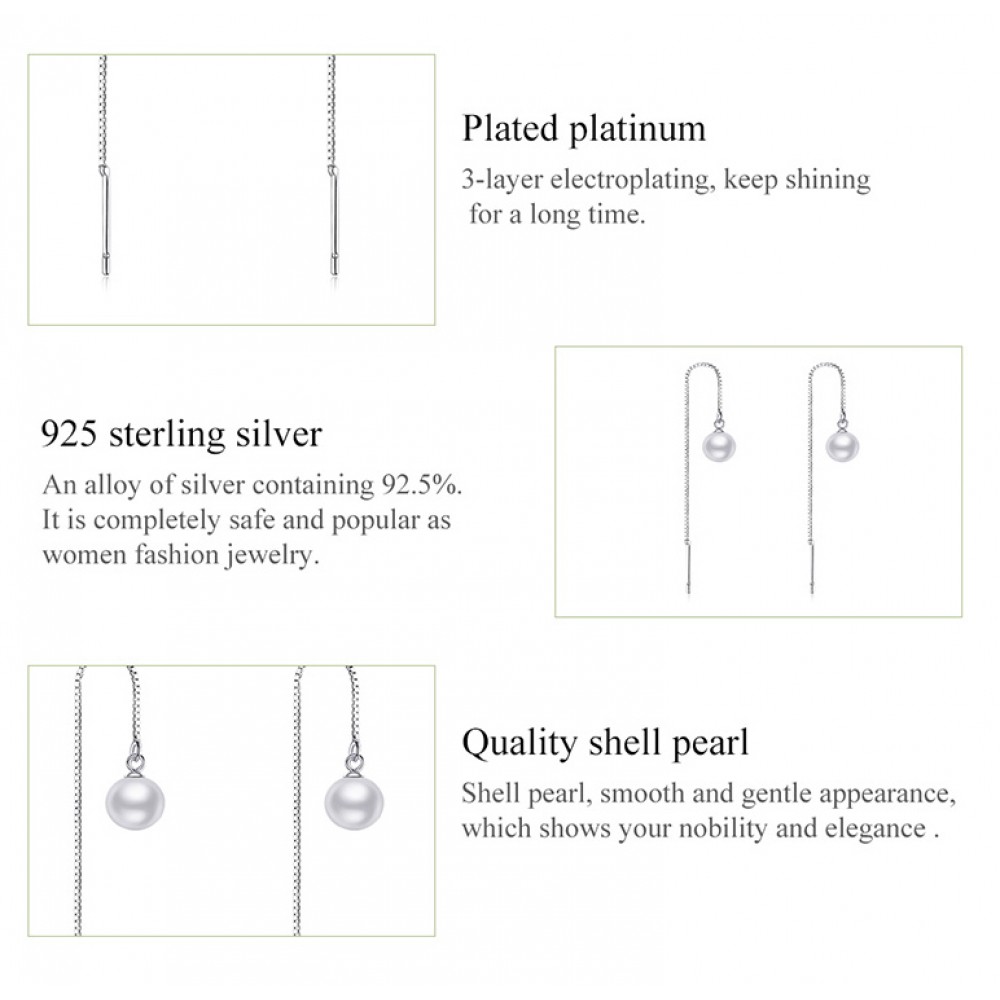 Plated platinum

3-layer electroplating, keep shining for a long time.

925 sterling silver

An alloy of silver containing 92.5%. It is completely safe and popular as women fashion jewelry.

Quality shell pearl

Shell pearl, smooth and gentle appearance, which shows your nobility and elegance .